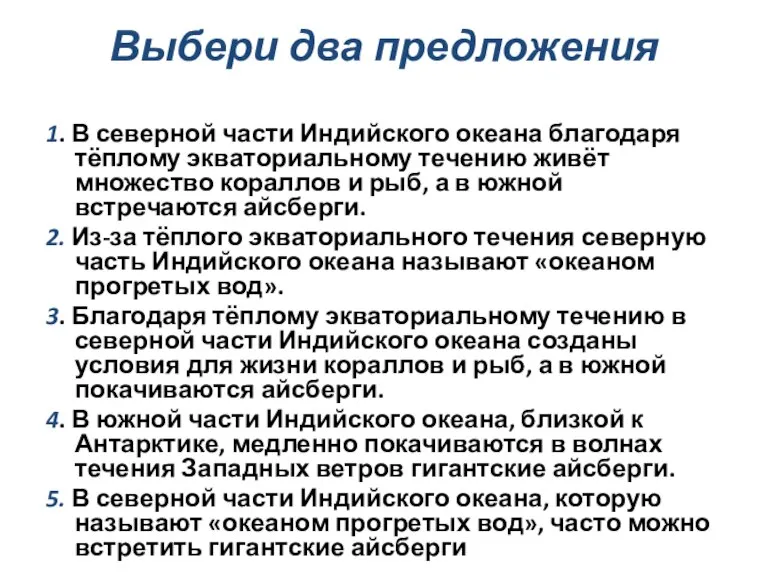 Выбери два предложения

1. В северной части Индийского океана благодаря тёплому экваториальному течению живёт множество кораллов и рыб, а в южной встречаются айсберги.

2. Из-за тёплого экваториального течения северную часть Индийского океана называют «океаном прогретых вод».

3. Благодаря тёплому экваториальному течению в северной части Индийского океана созданы условия для жизни кораллов и рыб, а в южной покачиваются айсберги.

4. В южной части Индийского океана, близкой к Антарктике, медленно покачиваются в волнах течения Западных ветров гигантские айсберги.

5. В северной части Индийского океана, которую называют «океаном прогретых вод», часто можно встретить гигантские айсберги